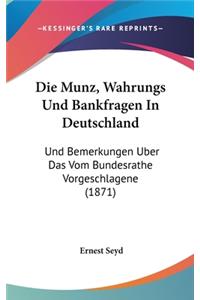 —KESSINGER'S RARE REPRINTS—

Die Munz, Wahrungs Und Bankfragen In Deutschland

Und Bemerkungen Uber Das Vom Bundesrathe Vorgeschlagene (1871)

Ernest Seyd